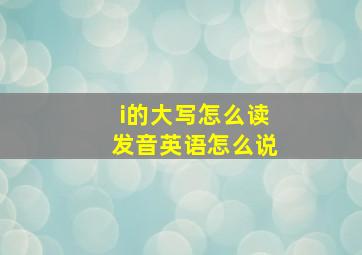 i的大写怎么读
发音英语怎么说